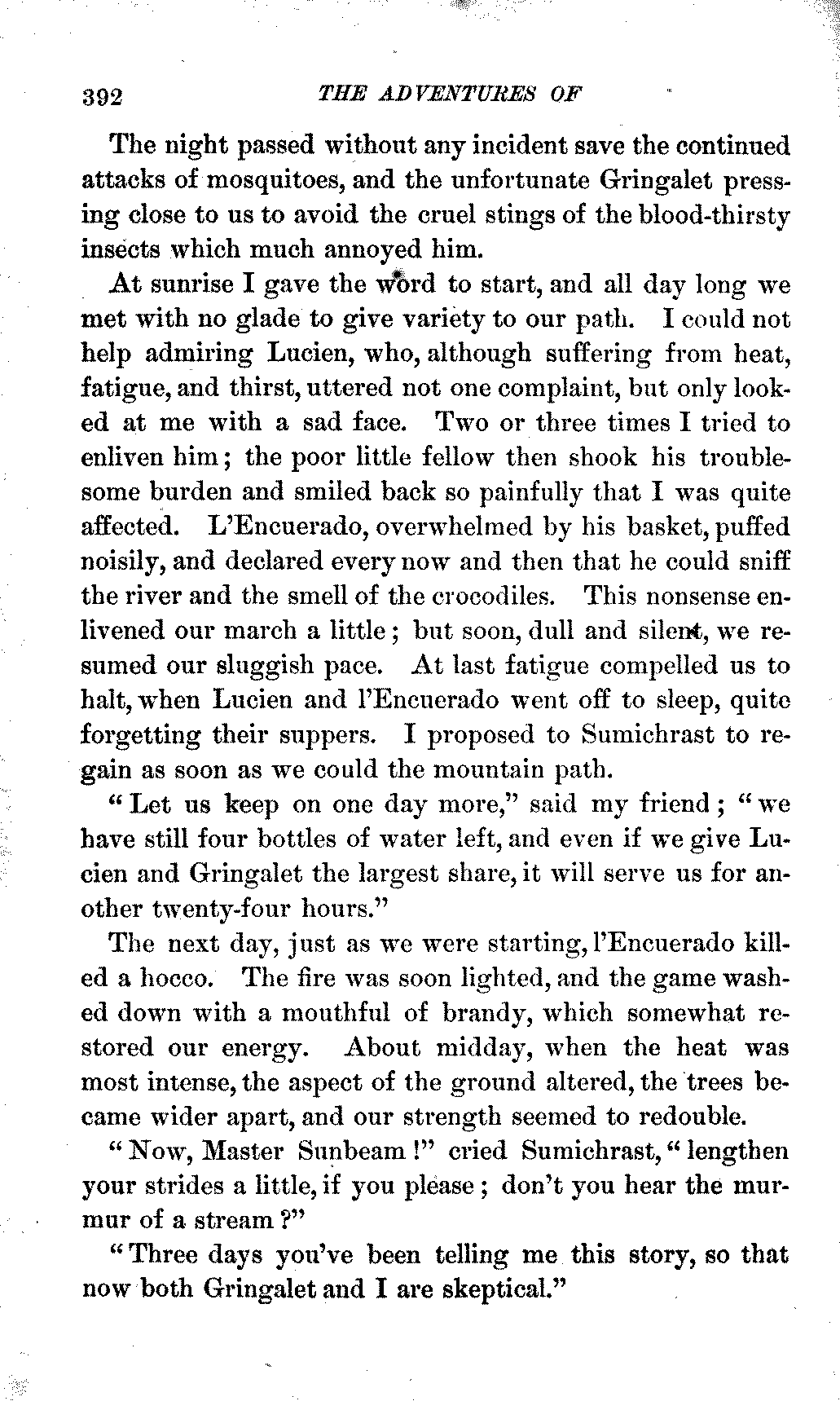 392 THE ADVENTURES OF

The night passed without any incident save the continued attacks of mosquitoes, and the unfortunate Gringalet pressing close to us to avoid the cruel stings of the blood-thirsty insects which much annoyed him.

At sunrise I gave the word to start, and all day long we met with no glade to give variety to our path. I could not help admiring Lucien, who, although suffering from heat, fatigue, and thirst, uttered not one complaint, but only looked at me with a sad face. Two or three times I tried to enliven him; the poor little fellow then shook his troublesome burden and smiled back so painfully that I was quite affected. L'Encuerado, overwhelmed by his basket, puffed noisily, and declared every now and then that he could sniff the river and the smell of the crocodiles. This nonsense enlivened our march a little; but soon, dull and silent, we resumed our sluggish pace. At last fatigue compelled us to halt, when Lucien and l'Encuerado went off to sleep, quite forgetting their suppers. I proposed to Sumichrast to regain as soon as we could the mountain path.

"Let us keep on one day more," said my friend; "we have still four bottles of water left, and even if we give Lucien and Gringalet the largest share, it will serve us for another twenty-four hours."

The next day, just as we were starting, l'Encuerado killed a hocco. The fire was soon lighted, and the game washed down with a mouthful of brandy, which somewhat restored our energy. About midday, when the heat was most intense, the aspect of the ground altered, the trees became wider apart, and our strength seemed to redouble.

"Now, Master Sunbeam!" cried Sumichrast, "lengthen your strides a little, if you please; don't you hear the murmur of a stream?"

"Three days you've been telling me this story, so that now both Gringalet and I are skeptical."